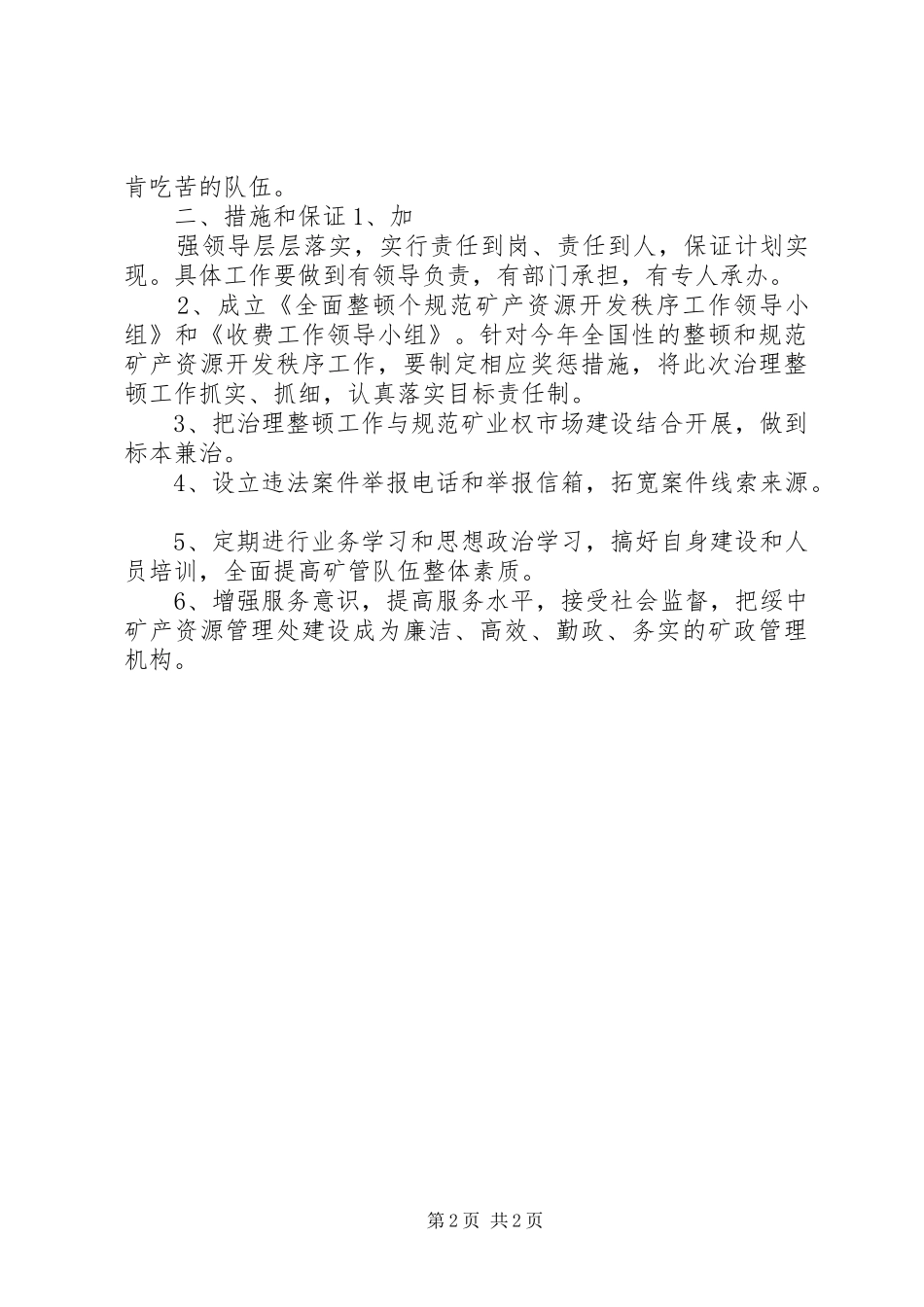 肯吃苦的队伍。

二、措施和保证 1、加

强领导层层落实，实行责任到岗、责任到人，保证计划实现。具体工作要做到有领导负责，有部门承担，有专人承办。

2、成立《全面整顿个规范矿产资源开发秩序工作领导小组》和《收费工作领导小组》。针对今年全国性的整顿和规范矿产资源开发秩序工作，要制定相应奖惩措施，将此次治理整顿工作抓实、抓细，认真落实目标责任制。

3、把治理整顿工作与规范矿业权市场建设结合开展，做到标本兼治。

4、设立违法案件举报电话和举报信箱，拓宽案件线索来源。

5、定期进行业务学习和思想政治学习，搞好自身建设和人员培训，全面提高矿管队伍整体素质。

6、增强服务意识，提高服务水平，接受社会监督，把绥中矿产资源管理处建设成为廉洁、高效、勤政、务实的矿政管理机构。

第 2 页 共 2 页